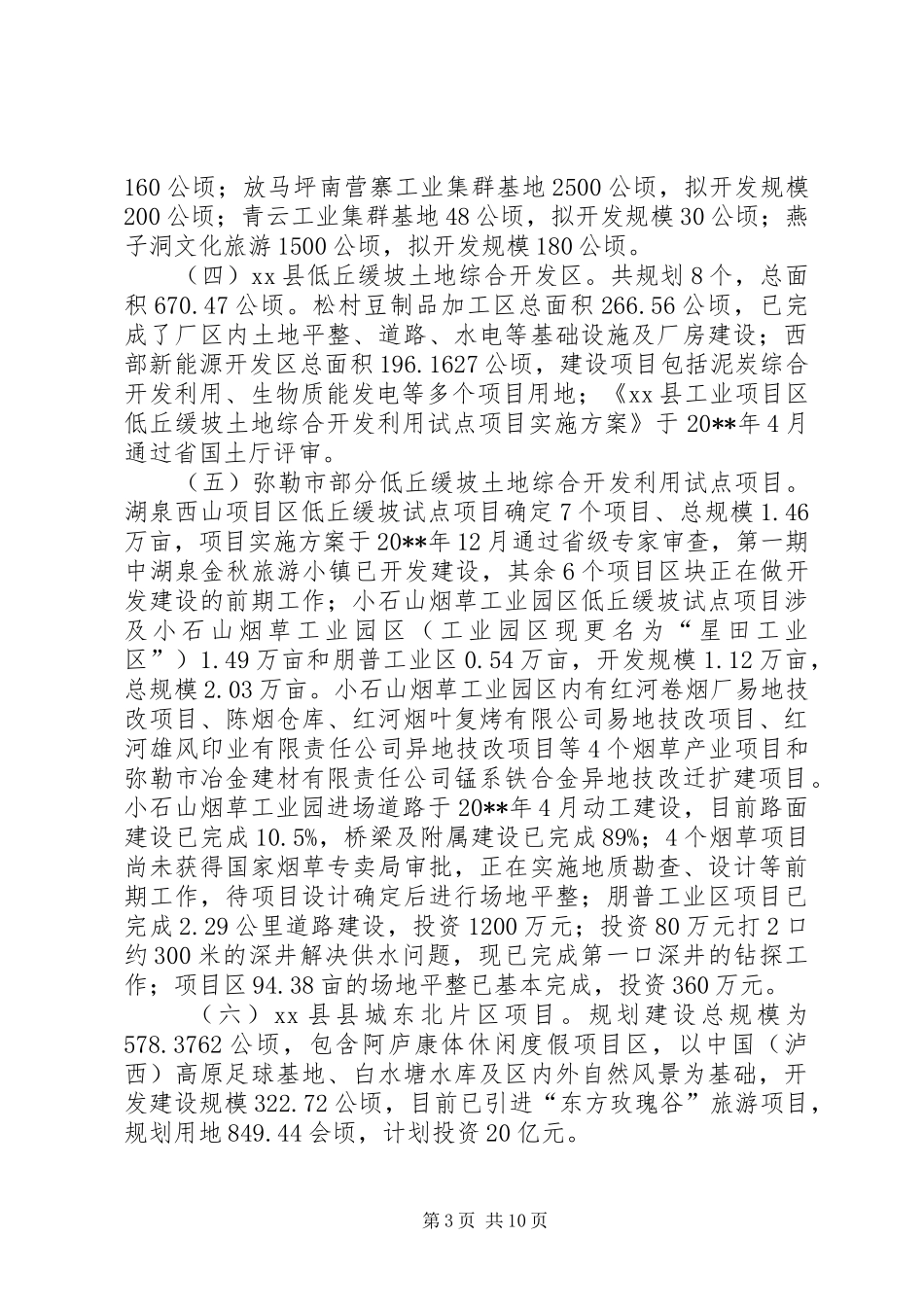 160公顷；放马坪南营寨工业集群基地2500公顷，拟开发规模200公顷；青云工业集群基地48公顷，拟开发规模30公顷；燕子洞文化旅游1500公顷，拟开发规模180公顷。

（四）xx县低丘缓坡土地综合开发区。共规划8个，总面积670.47公顷。松村豆制品加工区总面积266.56公顷，已完成了厂区内土地平整、道路、水电等基础设施及厂房建设；西部新能源开发区总面积196.1627公顷，建设项目包括泥炭综合开发利用、生物质能发电等多个项目用地；《xx县工业项目区低丘缓坡土地综合开发利用试点项目实施方案》于20**年4月通过省国土厅评审。

（五）弥勒市部分低丘缓坡土地综合开发利用试点项目。湖泉西山项目区低丘缓坡试点项目确定7个项目、总规模1.46万亩，项目实施方案于20**年12月通过省级专家审查，第一期中湖泉金秋旅游小镇已开发建设，其余6个项目区块正在做开发建设的前期工作；小石山烟草工业园区低丘缓坡试点项目涉及小石山烟草工业园区（工业园区现更名为“星田工业区”）1.49万亩和朋普工业区0.54万亩，开发规模1.12万亩，总规模2.03万亩。小石山烟草工业园区内有红河卷烟厂易地技改项目、陈烟仓库、红河烟叶复烤有限公司易地技改项目、红河雄风印业有限责任公司异地技改项目等4个烟草产业项目和弥勒市冶金建材有限责任公司锰系铁合金异地技改迁扩建项目。小石山烟草工业园进场道路于20**年4月动工建设，目前路面建设已完成10.5%，桥梁及附属建设已完成89%；4个烟草项目尚未获得国家烟草专卖局审批，正在实施地质勘查、设计等前期工作，待项目设计确定后进行场地平整；朋普工业区项目已完成2.29公里道路建设，投资1200万元；投资80万元打2口约300米的深井解决供水问题，现已完成第一口深井的钻探工作；项目区94.38亩的场地平整已基本完成，投资360万元。

（六）xx县县城东北片区项目。规划建设总规模为578.3762公顷，包含阿庐康体休闲度假项目区，以中国（泸西）高原足球基地、白水塘水库及区内外自然风景为基础，开发建设规模322.72公顷，目前已引进“东方玫瑰谷”旅游项目，规划用地849.44会顷，计划投资20亿元。

第3页 共10页